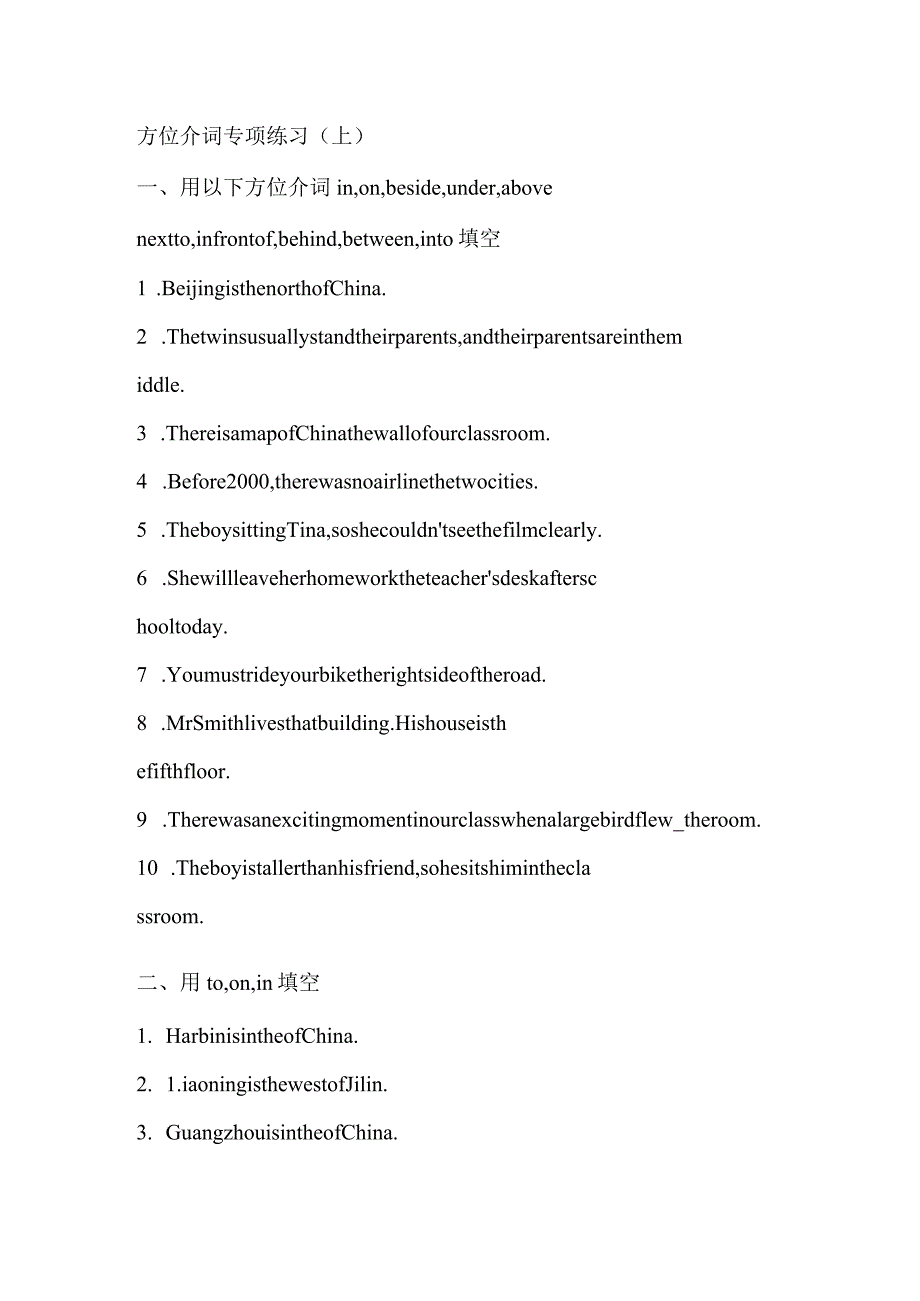 方位介词专项练习（上）

一、用以下方位介词 in,on,beside,under,above

nextto,infrontof,behind,between,into 填空

1 .BeijingisthenorthofChina.

2 .Thetwinsusuallystandtheirparents,andtheirparentsareinthemiddle.

3 .ThereisamapofChinathewallofourclassroom.

4 .Before2000,therewasnoairlinethetwocities.

5 .TheboysittingTina,soshecouldn'tseethefilmclearly.

6 .Shewillleaveherhomeworktheteacher'sdeskafterschooltoday.

7 .Youmustrideyourbiketherightsideoftheroad.

8 .MrSmithlivesthatbuilding.Hishouseisthefifthfloor.

9 .Therewasanexcitingmomentinourclasswhenalargebirdflew_theroom.

10 .Theboyistallerthanhisfriend,sohesitshimintheclassroom.

二、用 to,on,in 填空

1. HarbinisintheofChina.

2. 1.iaoningisthewestofJilin.

3. GuangzhouisintheofChina.